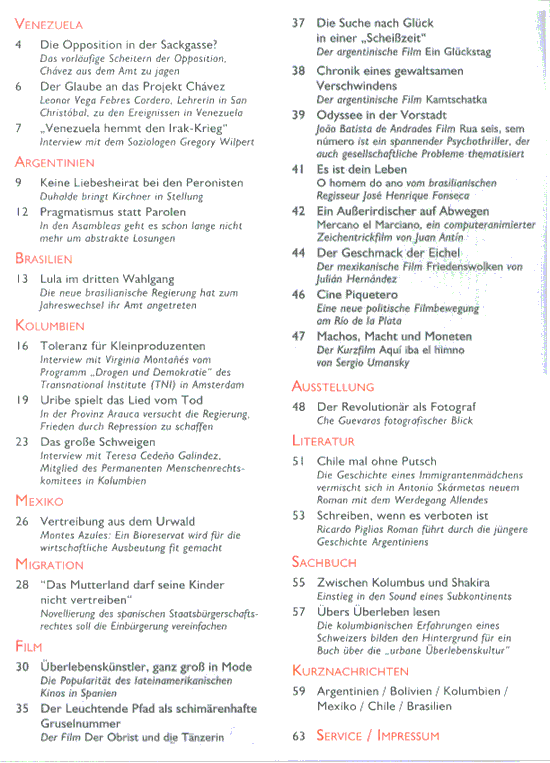 VENEZUELA

4 Die Opposition in der Sackgasse?
Das vorläufige Scheitern der Opposition, Chávez aus dem Amt zu jagen

6 Der Glaube an das Projekt Chávez
Leonor Vega Febres Cordero, Lehrerin in San Christóbal, zu den Ereignissen in Venezuela

7 „Venezuela hemmt den Irak-Krieg"
Interview mit dem Soziologen Gregory Wilpert

ARGENTINIEN

9 Keine Liebesheirat bei den Peronisten
Duhalde bringt Kirchner in Stellung

12 Pragmatismus statt Parolen
In den Asambleas geht es schon lange nicht mehr um abstrakte Losungen

BRASILIEN

13 Lula im dritten Wahlgang
Die neue brasilianische Regierung hat zum Jahreswechsel ihr Amt angetreten

KOLUMBIEN

16 Toleranz für Kleinproduzenten
Interview mit Virginia Montañés vom Programm „Drogen und Demokratie" des Transnational Institute (TNI) in Amsterdam

19 Uribe spielt das Lied vom Tod
In der Provinz Arauca versucht die Regierung, Frieden durch Repression zu schaffen

23 Das große Schweigen
Interview mit Teresa Cedeño Galindez, Mitglied des Permanenten Menschenrechtskomitees in Kolumbien

MEXIKO

26 Vertreibung aus dem Urwald
Montes Azules: Ein Bioreservat wird für die wirtschaftliche Ausbeutung fit gemacht

MIGRATION

28 "Das Mutterland darf seine Kinder nicht vertreiben"
Novellierung des spanischen Staatsbürgerschaftsrechtes soll die Einbürgerung vereinfachen

FILM

30 Überlebenskünstler, ganz groß in Mode
Die Popularität des lateinamerikanischen Kinos in Spanien

35 Der Leuchtende Pfad als schimärenhafte Gruselnummer
Der Film Der Obrist und die Tänzerin

37 Die Suche nach Glück in einer „Scheißzeit"
Der argentinische Film Ein Glückstag

38 Chronik eines gewaltsamen Verschwindens
Der argentinische Film Kamtschatka

39 Odyssee in der Vorstadt
João Batista de Andrades Film Rua seis, sem número ist ein spannender Psychothriller, der auch gesellschaftliche Probleme thematisiert

41 Es ist dein Leben
O homem do ano vom brasilianischen Regisseur José Henrique Fonseca

42 Ein Außerirdischer auf Abwegen
Mercano el Marciano, ein computeranimierter Zeichentrickfilm von Juan Antín

44 Der Geschmack der Eichel
Der mexikanische Film Friedenswolken von Julián Hernández

46 Cine Piquetero
Eine neue politische Filmbewegung am Río de la Plata

47 Machos, Macht und Moneten
Der Kurzfilm Aquí iba el himno von Sergio Umansky

AUSSTELLUNG

48 Der Revolutionär als Fotograf
Che Guevaras fotografischer Blick

LITERATUR

51 Chile mal ohne Putsch
Die Geschichte eines Immigrantenmädchens vermischt sich in Antonio Skármetas neuem Roman mit dem Werdegang Allendes

53 Schreiben, wenn es verboten ist
Ricardo Piglias Roman führt durch die jüngere Geschichte Argentiniens

SACHBUCH

55 Zwischen Kolumbus und Shakira
Einstieg in den Sound eines Subkontinents

57 Übers Überleben lesen
Die kolumbianischen Erfahrungen eines Schweizers bilden den Hintergrund für ein Buch über die „urbane Überlebenskultur"

KURZNACHRICHTEN

59 Argentinien / Bolivien / Kolumbien / Mexiko / Chile / Brasilien

63 SERVICE / IMPRESSUM